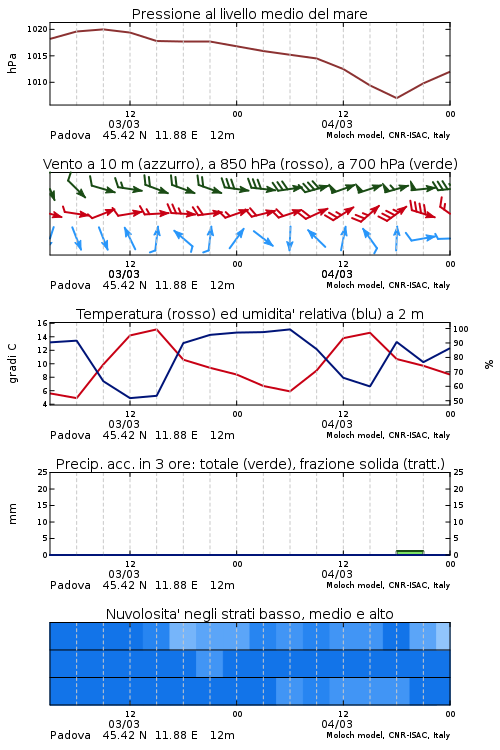 Pressione al livello medio del mare

hPa
1020
1015
1010

12
03/03
00
12
04/03
00
Padova 45.42 N 11.88 E 12m
Moloch model, CNR-ISAC, Italy

Vento a 10 m (azzurro), a 850 hPa (rosso), a 700 hPa (verde)

12
03/03
00
12
04/03
00
Padova 45.42 N 11.88 E 12m
Moloch model, CNR-ISAC, Italy

Temperatura (rosso) ed umidita' relativa (blu) a 2 m

gradi C
16
14
12
10
8
6
4

%
100
90
80
70
60
50

12
03/03
00
12
04/03
00
Padova 45.42 N 11.88 E 12m
Moloch model, CNR-ISAC, Italy

Precip. acc. in 3 ore: totale (verde), frazione solida (tratt.)

mm
25
20
15
10
5
0

25
20
15
10
5
0

12
03/03
00
12
04/03
00
Padova 45.42 N 11.88 E 12m
Moloch model, CNR-ISAC, Italy

Nuvolosita' negli strati basso, medio e alto

12
03/03
00
12
04/03
00
Padova 45.42 N 11.88 E 12m
Moloch model, CNR-ISAC, Italy